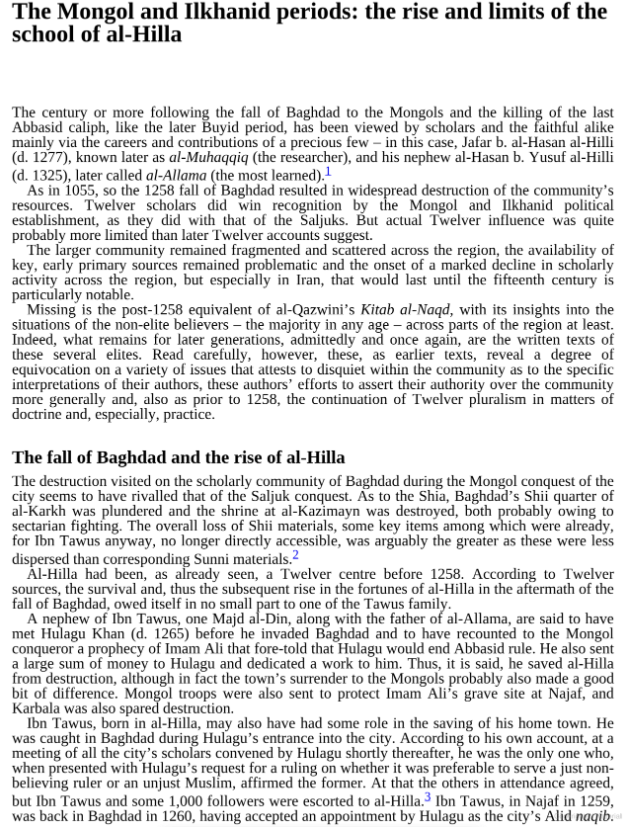 The Mongol and Ilkhanid periods: the rise and limits of the school of al-Hilla

The century or more following the fall of Baghdad to the Mongols and the killing of the last Abbasid caliph, like the later Buyid period, has been viewed by scholars and the faithful alike mainly via the careers and contributions of a precious few – in this case, Jafar b. al-Hasan al-Hilli (d. 1277), known later as al-Muhaqqiq (the researcher), and his nephew al-Hasan b. Yusuf al-Hilli (d. 1325), later called al-Allama (the most learned).$^{1}$

As in 1055, so the 1258 fall of Baghdad resulted in widespread destruction of the community's resources. Twelver scholars did win recognition by the Mongol and Ilkhanid political establishment, as they did with that of the Saljuks. But actual Twelver influence was quite probably more limited than later Twelver accounts suggest.

The larger community remained fragmented and scattered across the region, the availability of key, early primary sources remained problematic and the onset of a marked decline in scholarly activity across the region, but especially in Iran, that would last until the fifteenth century is particularly notable.

Missing is the post-1258 equivalent of al-Qazwini's Kitab al-Naqd, with its insights into the situations of the non-elite believers – the majority in any age – across parts of the region at least. Indeed, what remains for later generations, admittedly and once again, are the written texts of these several elites. Read carefully, however, these, as earlier texts, reveal a degree of equivocation on a variety of issues that attests to disquiet within the community as to the specific interpretations of their authors, these authors' efforts to assert their authority over the community more generally and, also as prior to 1258, the continuation of Twelver pluralism in matters of doctrine and, especially, practice.

The fall of Baghdad and the rise of al-Hilla

The destruction visited on the scholarly community of Baghdad during the Mongol conquest of the city seems to have rivalled that of the Saljuk conquest. As to the Shia, Baghdad's Shii quarter of al-Karkh was plundered and the shrine at al-Kazimayn was destroyed, both probably owing to sectarian fighting. The overall loss of Shii materials, some key items among which were already, for Ibn Tawus anyway, no longer directly accessible, was arguably the greater as these were less dispersed than corresponding Sunni materials.$^{2}$

Al-Hilla had been, as already seen, a Twelver centre before 1258. According to Twelver sources, the survival and, thus the subsequent rise in the fortunes of al-Hilla in the aftermath of the fall of Baghdad, owed itself in no small part to one of the Tawus family.

A nephew of Ibn Tawus, one Majd al-Din, along with the father of al-Allama, are said to have met Hulagu Khan (d. 1265) before he invaded Baghdad and to have recounted to the Mongol conqueror a prophecy of Imam Ali that fore-told that Hulagu would end Abbasid rule. He also sent a large sum of money to Hulagu and dedicated a work to him. Thus, it is said, he saved al-Hilla from destruction, although in fact the town's surrender to the Mongols probably also made a good bit of difference. Mongol troops were also sent to protect Imam Ali's grave site at Najaf, and Karbala was also spared destruction.

Ibn Tawus, born in al-Hilla, may also have had some role in the saving of his home town. He was caught in Baghdad during Hulagu's entrance into the city. According to his own account, at a meeting of all the city's scholars convened by Hulagu shortly thereafter, he was the only one who, when presented with Hulagu's request for a ruling on whether it was preferable to serve a just non-believing ruler or an unjust Muslim, affirmed the former. At that the others in attendance agreed, but Ibn Tawus and some 1,000 followers were escorted to al-Hilla.$^{3}$ Ibn Tawus, in Najaf in 1259, was back in Baghdad in 1260, having accepted an appointment by Hulagu as the city's Alid naqib.